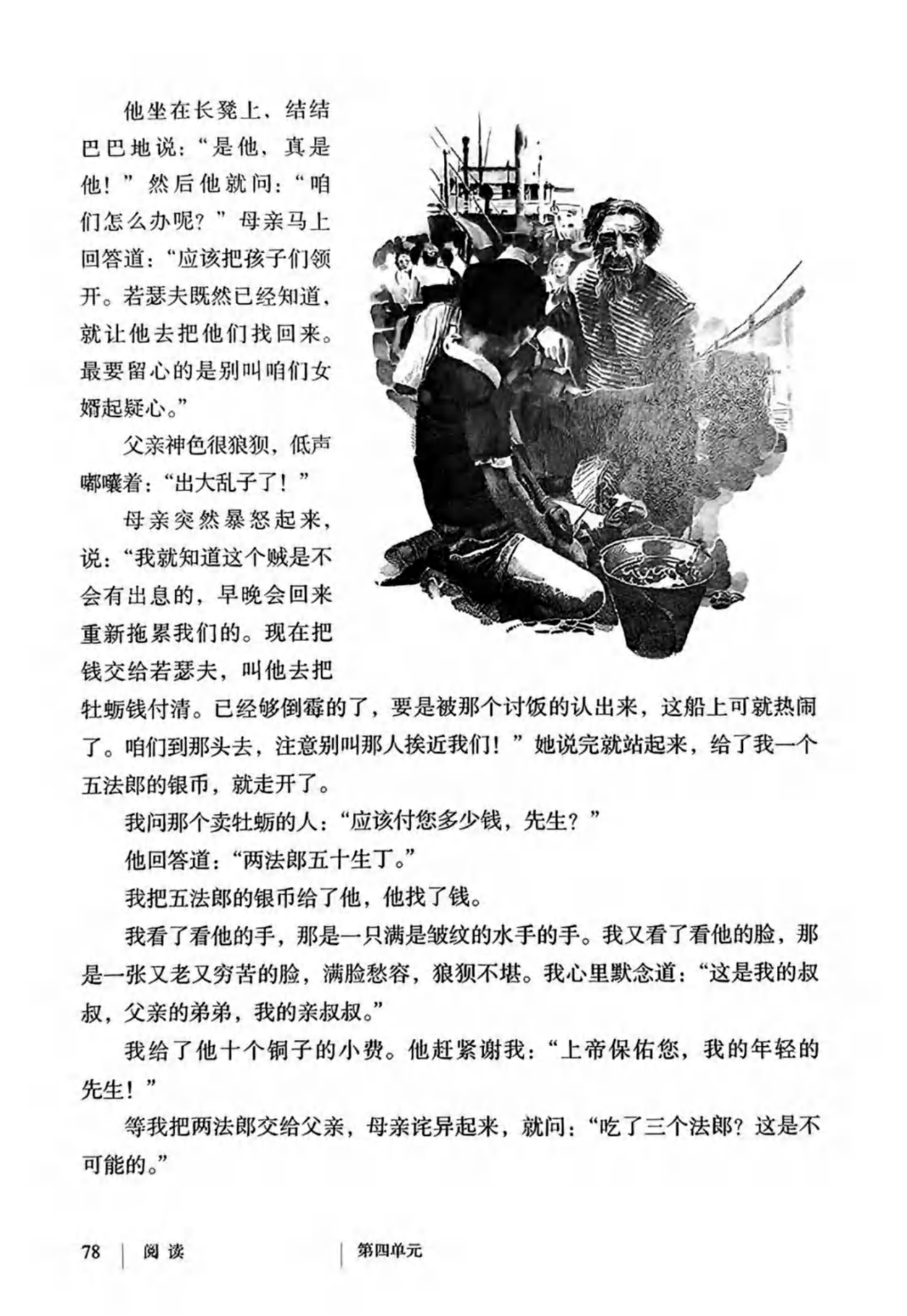 他坐在长凳上，结结巴巴地说：“是他，真是他！”然后他就问：“咱们怎么办呢？”母亲马上回答道：“应该把孩子们领开。若瑟夫既然已经知道，就让他去把他们找回来。最要留心的是别叫咱们女婿起疑心。”

父亲神色很狼狈，低声嘟囔着：“出大乱子了！”

母亲突然暴怒起来，说：“我就知道这个贼是不会有出息的，早晚会回来重新拖累我们的。现在把钱交给若瑟夫，叫他去把牡蛎钱付清。已经够倒霉的了，要是被那个讨饭的认出来，这船上可就热闹了。咱们到那头去，注意别叫那人挨近我们！”她说完就站起来，给了我一个五法郎的银币，就走开了。

我问那个卖牡蛎的人：“应该付您多少钱，先生？”

他回答道：“两法郎五十生丁。”

我把五法郎的银币给了他，他找了钱。

我看了看他的手，那是一只满是皱纹的水手的手。我又看了看他的脸，那是一张又老又穷苦的脸，满脸愁容，狼狈不堪。我心里默念道：“这是我的叔叔，父亲的弟弟，我的亲叔叔。”

我给了他十个铜子的小费。他赶紧谢我：“上帝保佑您，我的年轻的先生！”

等我把两法郎交给父亲，母亲诧异起来，就问：“吃了三个法郎？这是不可能的。”

78 阅读 第四单元